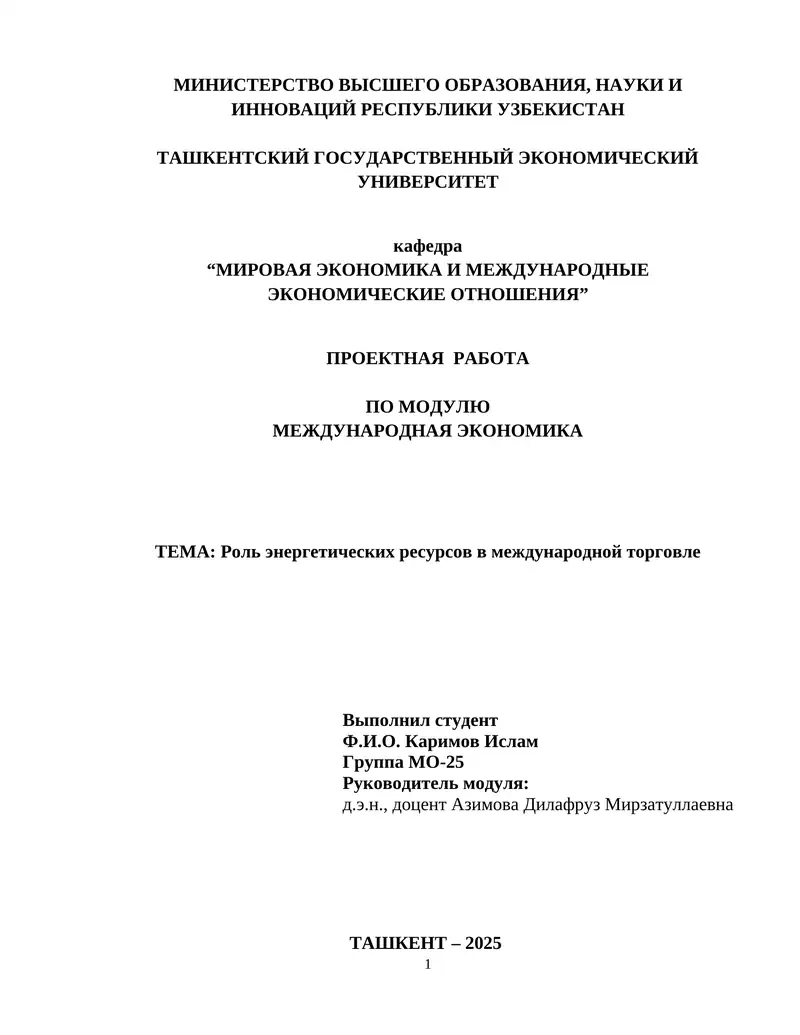 МИНИСТЕРСТВО ВЫСШЕГО ОБРАЗОВАНИЯ, НАУКИ И ИННОВАЦИЙ РЕСПУБЛИКИ УЗБЕКИСТАН

ТАШКЕНТСКИЙ ГОСУДАРСТВЕННЫЙ ЭКОНОМИЧЕСКИЙ УНИВЕРСИТЕТ

кафедра
“МИРОВАЯ ЭКОНОМИКА И МЕЖДУНАРОДНЫЕ ЭКОНОМИЧЕСКИЕ ОТНОШЕНИЯ”

ПРОЕКТНАЯ РАБОТА

ПО МОДУЛЮ
МЕЖДУНАРОДНАЯ ЭКОНОМИКА

ТЕМА: Роль энергетических ресурсов в международной торговле

Выполнил студент
Ф.И.О. Каримов Ислам
Группа МО-25
Руководитель модуля:
д.э.н., доцент Азимова Дилафруз Мирзатуллаевна

ТАШКЕНТ – 2025
1